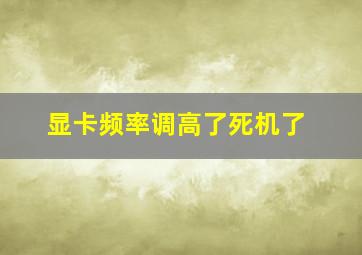 显卡频率调高了死机了